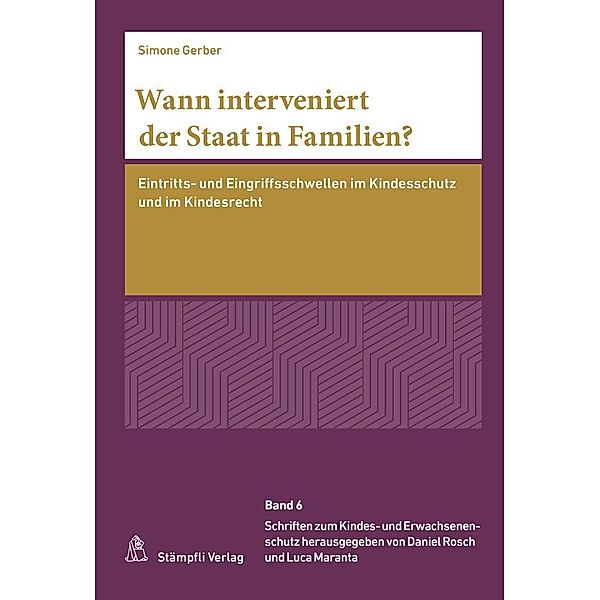 Simone Gerber

Wann interveniert der Staat in Familien?

Eintritts- und Eingriffsschwellen im Kindesschutz und im Kindesrecht

Band 6

Schriften zum Kindes- und Erwachsenenschutz herausgegeben von Daniel Rosch und Luca Maranta

Stämpfli Verlag